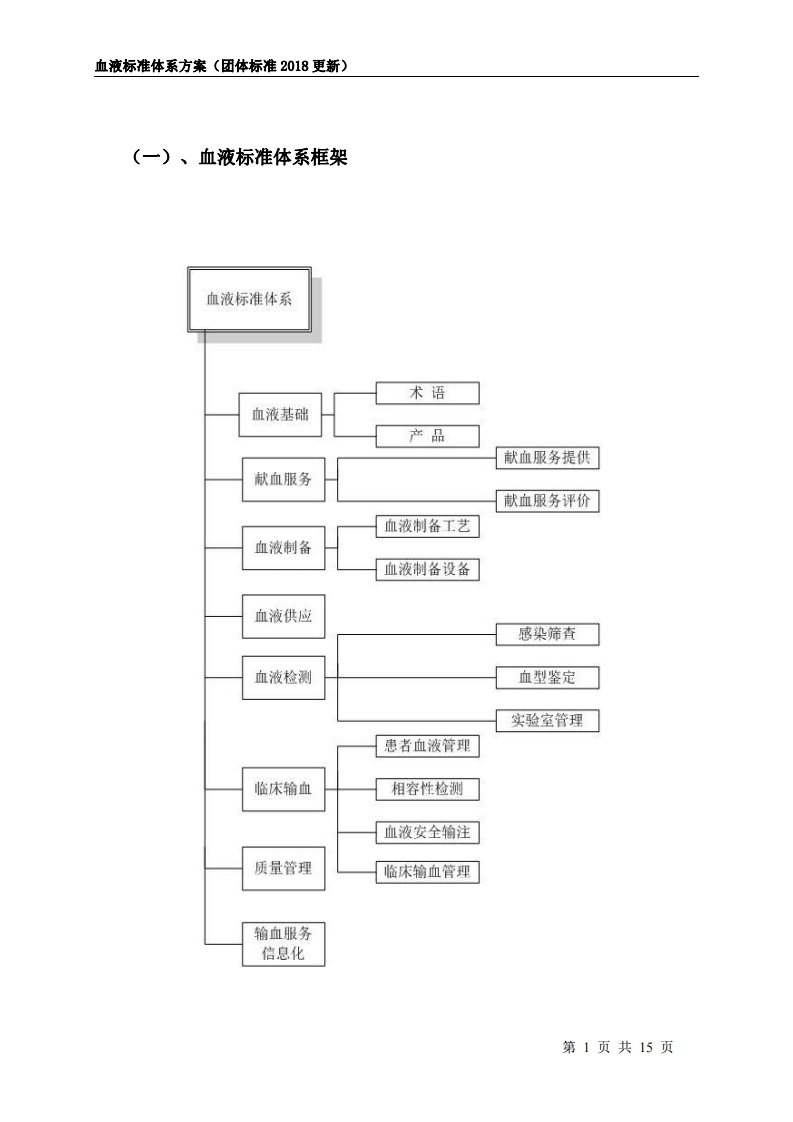 血液标准体系方案（团体标准 2018 更新）

（一）、血液标准体系框架

血液标准体系

血液基础
术 语
产 品

献血服务
献血服务提供
献血服务评价

血液制备
血液制备工艺
血液制备设备

血液供应

血液检测
感染筛查
血型鉴定
实验室管理

临床输血
患者血液管理
相容性检测
血液安全输注
临床输血管理

质量管理

输血服务信息化

第 1 页 共 15 页